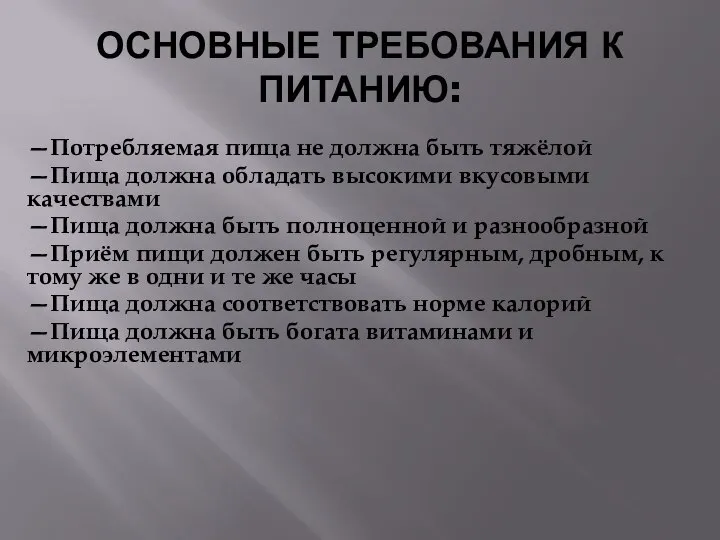 ОСНОВНЫЕ ТРЕБОВАНИЯ К ПИТАНИЮ:

—Потребляемая пища не должна быть тяжёлой
—Пища должна обладать высокими вкусовыми качествами
—Пища должна быть полноценной и разнообразной
—Приём пищи должен быть регулярным, дробным, к тому же в одни и те же часы
—Пища должна соответствовать норме калорий
—Пища должна быть богата витаминами и микроэлементами